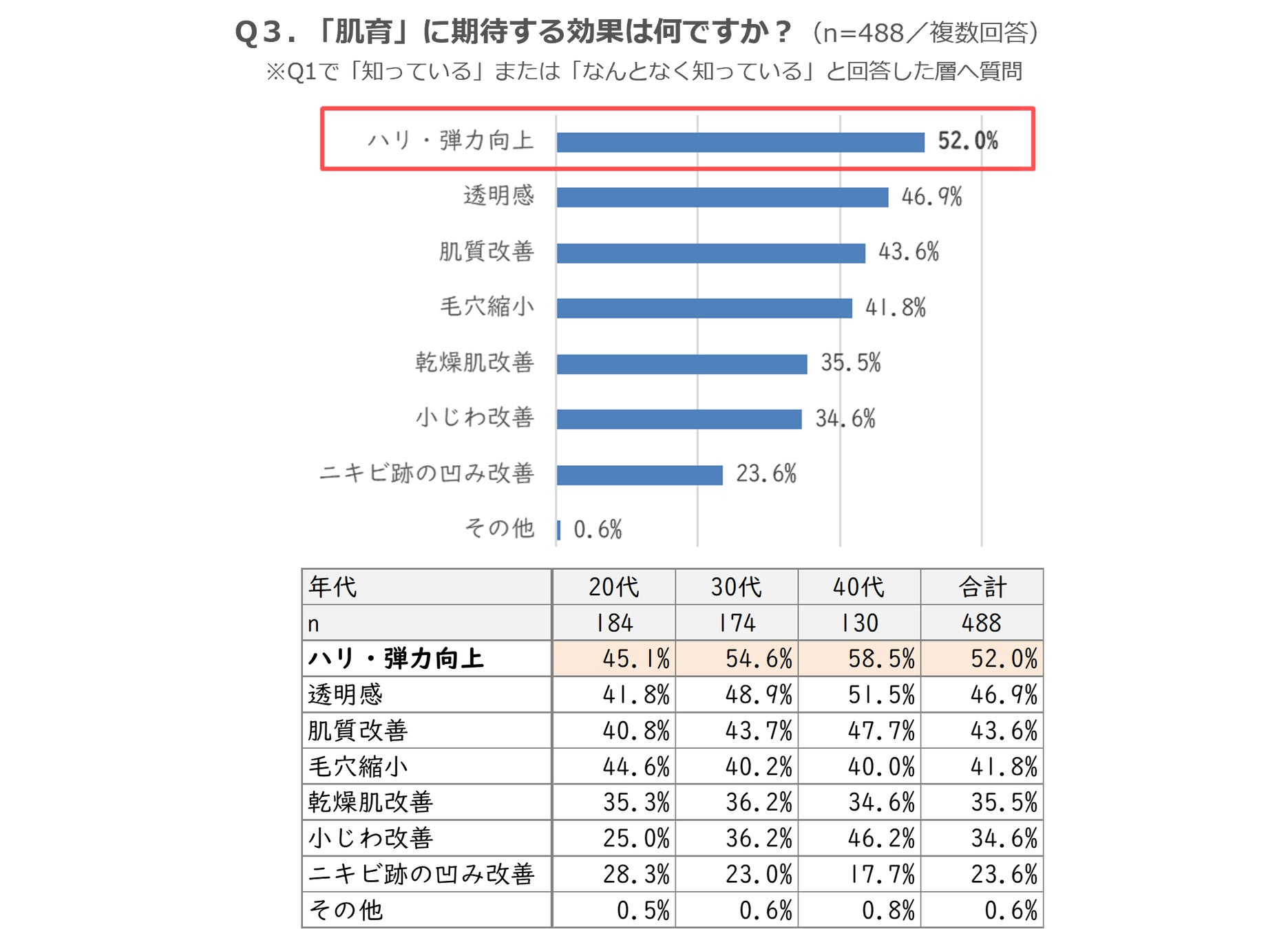 Q3．「肌育」に期待する効果は何ですか？（n=488／複数回答）
※Q1で「知っている」または「なんとなく知っている」と回答した層へ質問

ハリ・弾力向上 52.0%
透明感 46.9%
肌質改善 43.6%
毛穴縮小 41.8%
乾燥肌改善 35.5%
小じわ改善 34.6%
ニキビ跡の凹み改善 23.6%
その他 0.6%

| 年代 | 20代 | 30代 | 40代 | 合計 |
|---|---|---|---|---|
| n | 184 | 174 | 130 | 488 |
| ハリ・弾力向上 | 45.1% | 54.6% | 58.5% | 52.0% |
| 透明感 | 41.8% | 48.9% | 51.5% | 46.9% |
| 肌質改善 | 40.8% | 43.7% | 47.7% | 43.6% |
| 毛穴縮小 | 44.6% | 40.2% | 40.0% | 41.8% |
| 乾燥肌改善 | 35.3% | 36.2% | 34.6% | 35.5% |
| 小じわ改善 | 25.0% | 36.2% | 46.2% | 34.6% |
| ニキビ跡の凹み改善 | 28.3% | 23.0% | 17.7% | 23.6% |
| その他 | 0.5% | 0.6% | 0.8% | 0.6% |